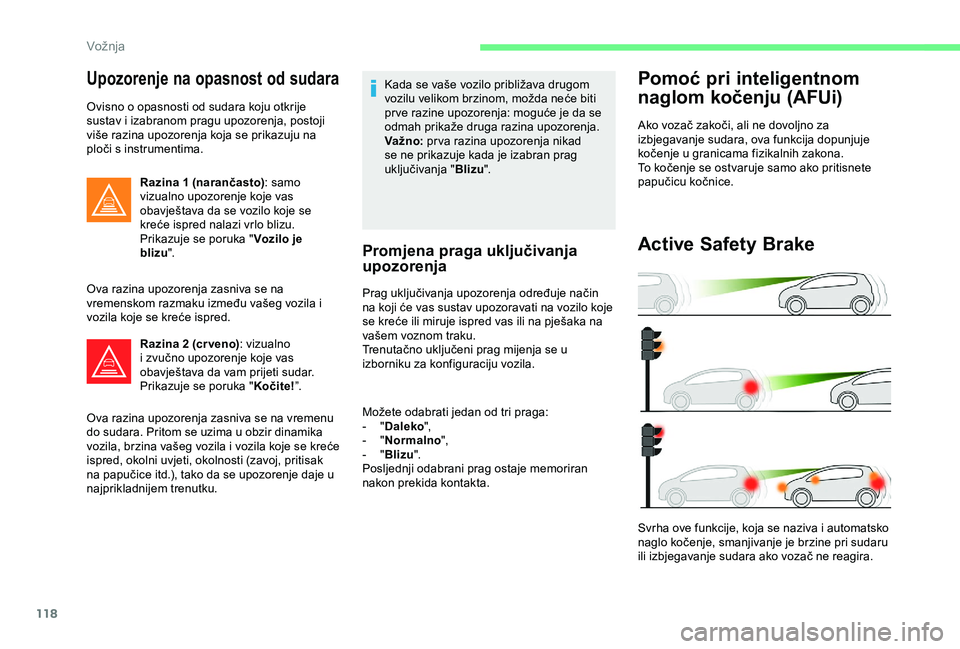 Vožnja

Upozorenje na opasnost od sudara

Ovisno o opasnosti od sudara koju otkrije sustav i izabranom pragu upozorenja, postoji više razina upozorenja koja se prikazuju na ploči s instrumentima.

Razina 1 (narančasto): samo vizualno upozorenje koje vas obavještava da se vozilo koje se kreće ispred nalazi vrlo blizu. Prikazuje se poruka "Vozilo je blizu".

Ova razina upozorenja zasniva se na vremenskom razmaku između vašeg vozila i vozila koje se kreće ispred.

Razina 2 (crveno): vizualno i zvučno upozorenje koje vas obavještava da vam prijeti sudar. Prikazuje se poruka "Kočite!".

Ova razina upozorenja zasniva se na vremenu do sudara. Pritom se uzima u obzir dinamika vozila, brzina vašeg vozila i vozila koje se kreće ispred, okolni uvjeti, okolnosti (zavoj, pritisak na papučice itd.), tako da se upozorenje daje u najprikladnijem trenutku.

Kada se vaše vozilo približava drugom vozilu velikom brzinom, možda neće biti prve razine upozorenja: moguće je da se odmah prikaže druga razina upozorenja. Važno: prva razina upozorenja nikad se ne prikazuje kada je izabran prag uključivanja "Blizu".

Promjena praga uključivanja upozorenja

Prag uključivanja upozorenja određuje način na koji će vas sustav upozoravati na vozilo koje se kreće ili miruje ispred vas ili na pješaka na vašem voznom traku.
Trenutačno uključeni prag mijenja se u izborniku za konfiguraciju vozila.

Možete odabrati jedan od tri praga:
- "Daleko",
- "Normalno",
- "Blizu".
Posljednji odabrani prag ostaje memoriran nakon prekida kontakta.

Pomoć pri inteligentnom naglom kočenju (AFUi)

Ako vozač zakoči, ali ne dovoljno za izbjegavanje sudara, ova funkcija dopunjuje kočenje u granicama fizikalnih zakona.
To kočenje se ostvaruje samo ako pritisnete papučicu kočnice.

Active Safety Brake

Svrha ove funkcije, koja se naziva i automatsko naglo kočenje, smanjivanje je brzine pri sudaru ili izbjegavanje sudara ako vozač ne reagira.

118

carmanualsonline.info